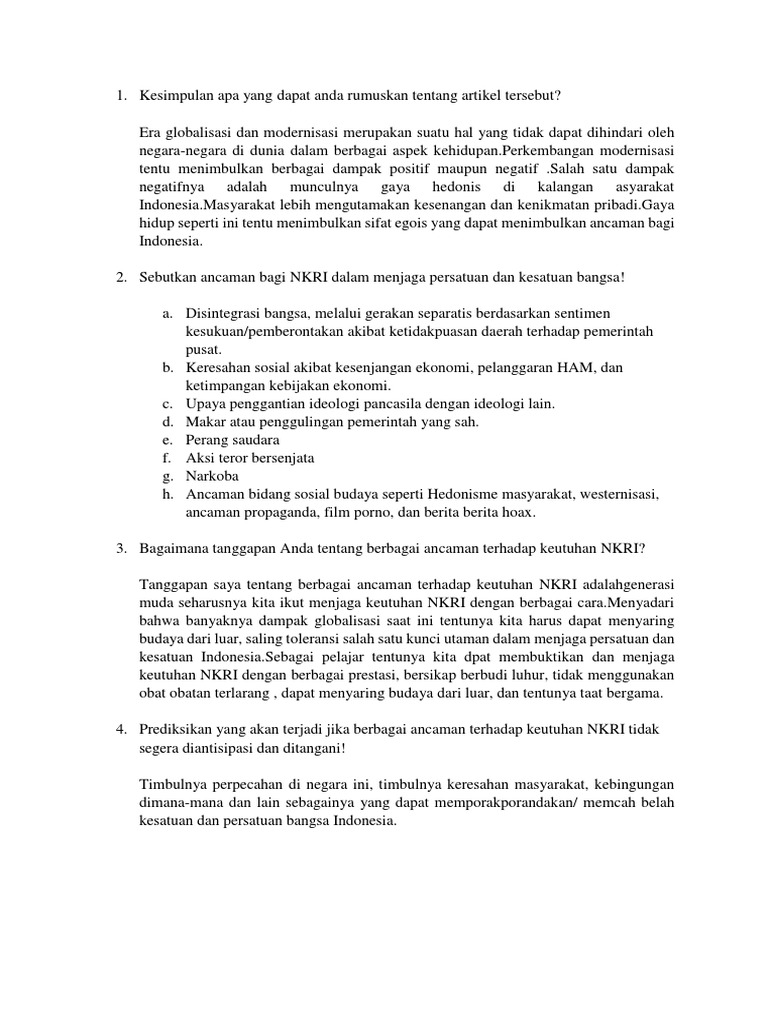 1. Kesimpulan apa yang dapat anda rumuskan tentang artikel tersebut?

Era globalisasi dan modernisasi merupakan suatu hal yang tidak dapat dihindari oleh negara-negara di dunia dalam berbagai aspek kehidupan.Perkembangan modernisasi tentu menimbulkan berbagai dampak positif maupun negatif .Salah satu dampak negatifnya adalah munculnya gaya hedonis di kalangan asyarakat Indonesia.Masyarakat lebih mengutamakan kesenangan dan kenikmatan pribadi.Gaya hidup seperti ini tentu menimbulkan sifat egois yang dapat menimbulkan ancaman bagi Indonesia.

2. Sebutkan ancaman bagi NKRI dalam menjaga persatuan dan kesatuan bangsa!

a. Disintegrasi bangsa, melalui gerakan separatis berdasarkan sentimen kesukuan/pemberontakan akibat ketidakpuasan daerah terhadap pemerintah pusat.
b. Keresahan sosial akibat kesenjangan ekonomi, pelanggaran HAM, dan ketimpangan kebijakan ekonomi.
c. Upaya penggantian ideologi pancasila dengan ideologi lain.
d. Makar atau penggulingan pemerintah yang sah.
e. Perang saudara
f. Aksi teror bersenjata
g. Narkoba
h. Ancaman bidang sosial budaya seperti Hedonisme masyarakat, westernisasi, ancaman propaganda, film porno, dan berita berita hoax.

3. Bagaimana tanggapan Anda tentang berbagai ancaman terhadap keutuhan NKRI?

Tanggapan saya tentang berbagai ancaman terhadap keutuhan NKRI adalahgenerasi muda seharusnya kita ikut menjaga keutuhan NKRI dengan berbagai cara.Menyadari bahwa banyaknya dampak globalisasi saat ini tentunya kita harus dapat menyaring budaya dari luar, saling toleransi salah satu kunci utaman dalam menjaga persatuan dan kesatuan Indonesia.Sebagai pelajar tentunya kita dpat membuktikan dan menjaga keutuhan NKRI dengan berbagai prestasi, bersikap berbudi luhur, tidak menggunakan obat obatan terlarang , dapat menyaring budaya dari luar, dan tentunya taat bergama.

4. Prediksikan yang akan terjadi jika berbagai ancaman terhadap keutuhan NKRI tidak segera diantisipasi dan ditangani!

Timbulnya perpecahan di negara ini, timbulnya keresahan masyarakat, kebingungan dimana-mana dan lain sebagainya yang dapat memporakporandakan/ memcah belah kesatuan dan persatuan bangsa Indonesia.